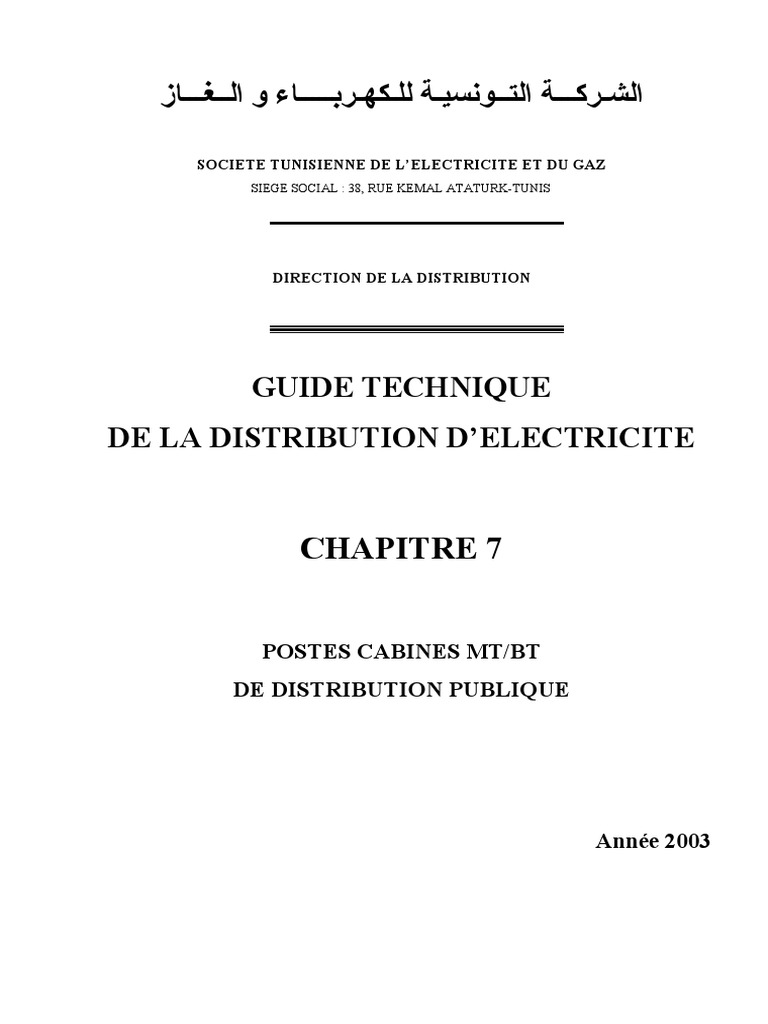 الشركة التونسية للكهرباء و الغاز

SOCIETE TUNISIENNE DE L'ELECTRICITE ET DU GAZ
SIEGE SOCIAL : 38, RUE KEMAL ATATURK-TUNIS

DIRECTION DE LA DISTRIBUTION

GUIDE TECHNIQUE
DE LA DISTRIBUTION D'ELECTRICITE

CHAPITRE 7

POSTES CABINES MT/BT
DE DISTRIBUTION PUBLIQUE

Année 2003